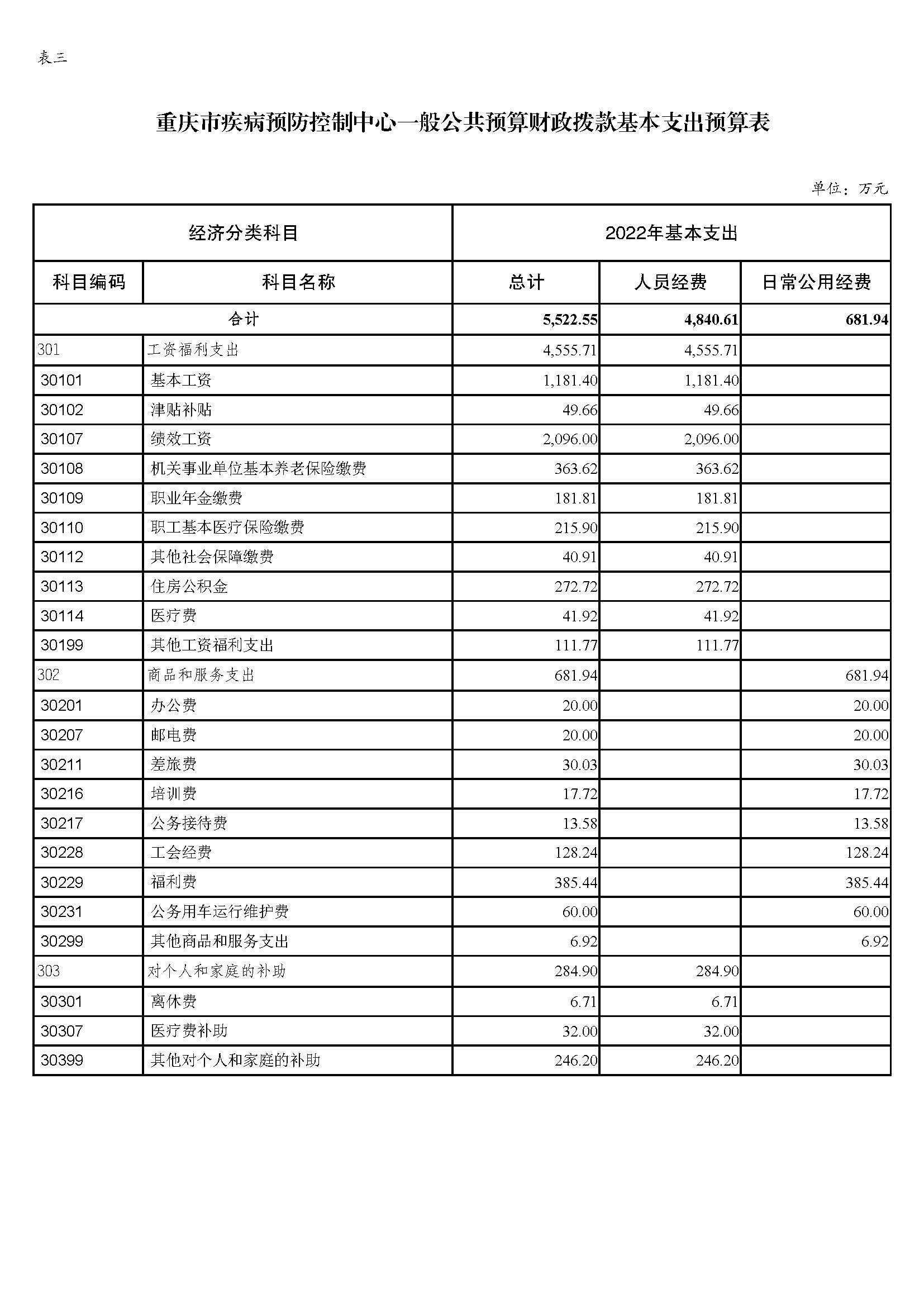 表三

重庆市疾病预防控制中心一般公共预算财政拨款基本支出预算表

单位：万元

| 经济分类科目 | | 2022年基本支出 | | |
|---|---|---|---|---|
| 科目编码 | 科目名称 | 总计 | 人员经费 | 日常公用经费 |
| 合计 | | 5,522.55 | 4,840.61 | 681.94 |
| 301 | 工资福利支出 | 4,555.71 | 4,555.71 | |
| 30101 | 基本工资 | 1,181.40 | 1,181.40 | |
| 30102 | 津贴补贴 | 49.66 | 49.66 | |
| 30107 | 绩效工资 | 2,096.00 | 2,096.00 | |
| 30108 | 机关事业单位基本养老保险缴费 | 363.62 | 363.62 | |
| 30109 | 职业年金缴费 | 181.81 | 181.81 | |
| 30110 | 职工基本医疗保险缴费 | 215.90 | 215.90 | |
| 30112 | 其他社会保障缴费 | 40.91 | 40.91 | |
| 30113 | 住房公积金 | 272.72 | 272.72 | |
| 30114 | 医疗费 | 41.92 | 41.92 | |
| 30199 | 其他工资福利支出 | 111.77 | 111.77 | |
| 302 | 商品和服务支出 | 681.94 | | 681.94 |
| 30201 | 办公费 | 20.00 | | 20.00 |
| 30207 | 邮电费 | 20.00 | | 20.00 |
| 30211 | 差旅费 | 30.03 | | 30.03 |
| 30216 | 培训费 | 17.72 | | 17.72 |
| 30217 | 公务接待费 | 13.58 | | 13.58 |
| 30228 | 工会经费 | 128.24 | | 128.24 |
| 30229 | 福利费 | 385.44 | | 385.44 |
| 30231 | 公务用车运行维护费 | 60.00 | | 60.00 |
| 30299 | 其他商品和服务支出 | 6.92 | | 6.92 |
| 303 | 对个人和家庭的补助 | 284.90 | 284.90 | |
| 30301 | 离休费 | 6.71 | 6.71 | |
| 30307 | 医疗费补助 | 32.00 | 32.00 | |
| 30399 | 其他对个人和家庭的补助 | 246.20 | 246.20 | |